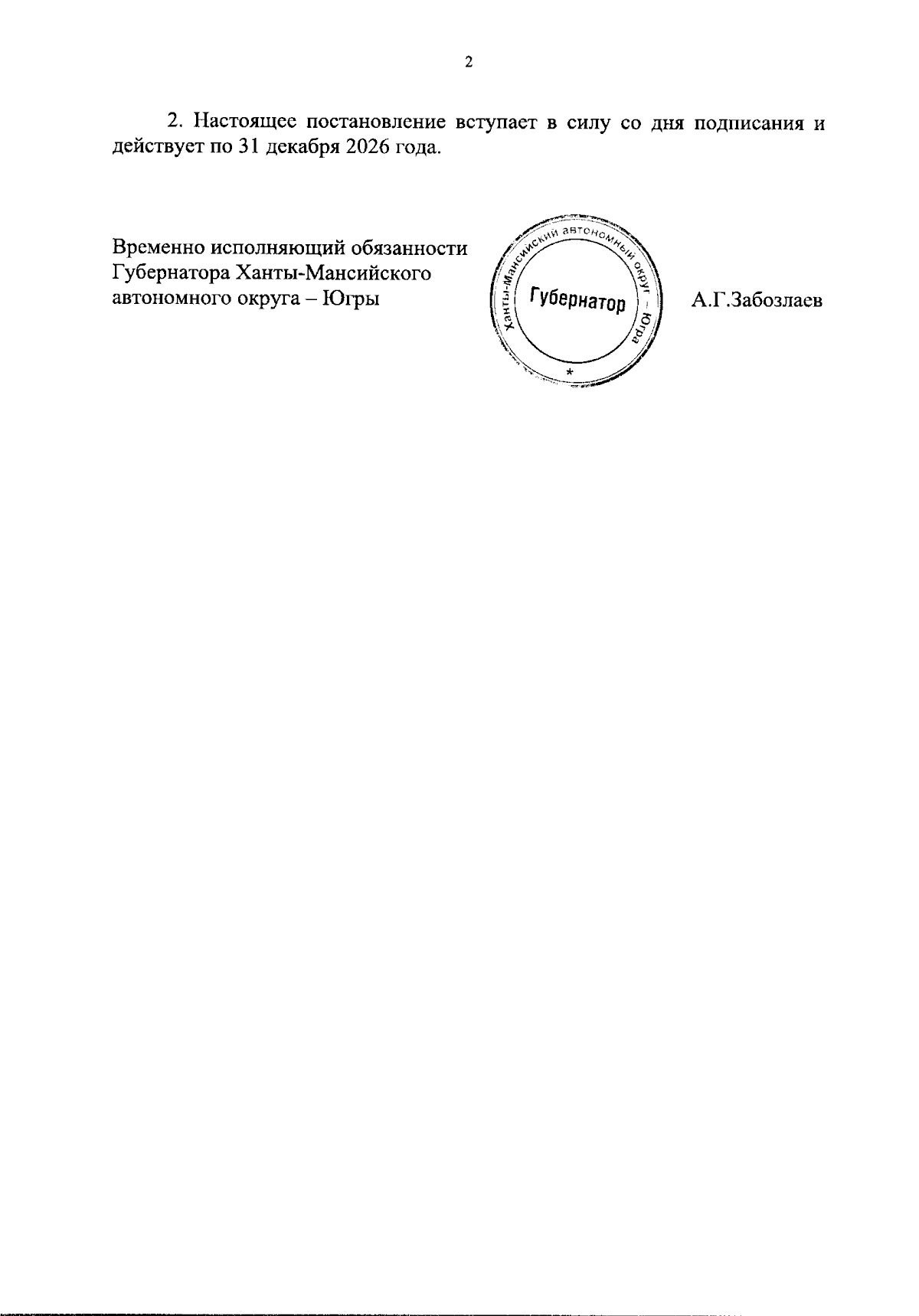 2

2. Настоящее постановление вступает в силу со дня подписания и действует по 31 декабря 2026 года.

Временно исполняющий обязанности Губернатора Ханты-Мансийского автономного округа – Югры

Ханты-Мансийский автономный округ – Югра
Губернатор
*

А.Г.Забозлаев